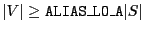 $|V| \geq \texttt{ALIAS\_LO\_A}|S|$